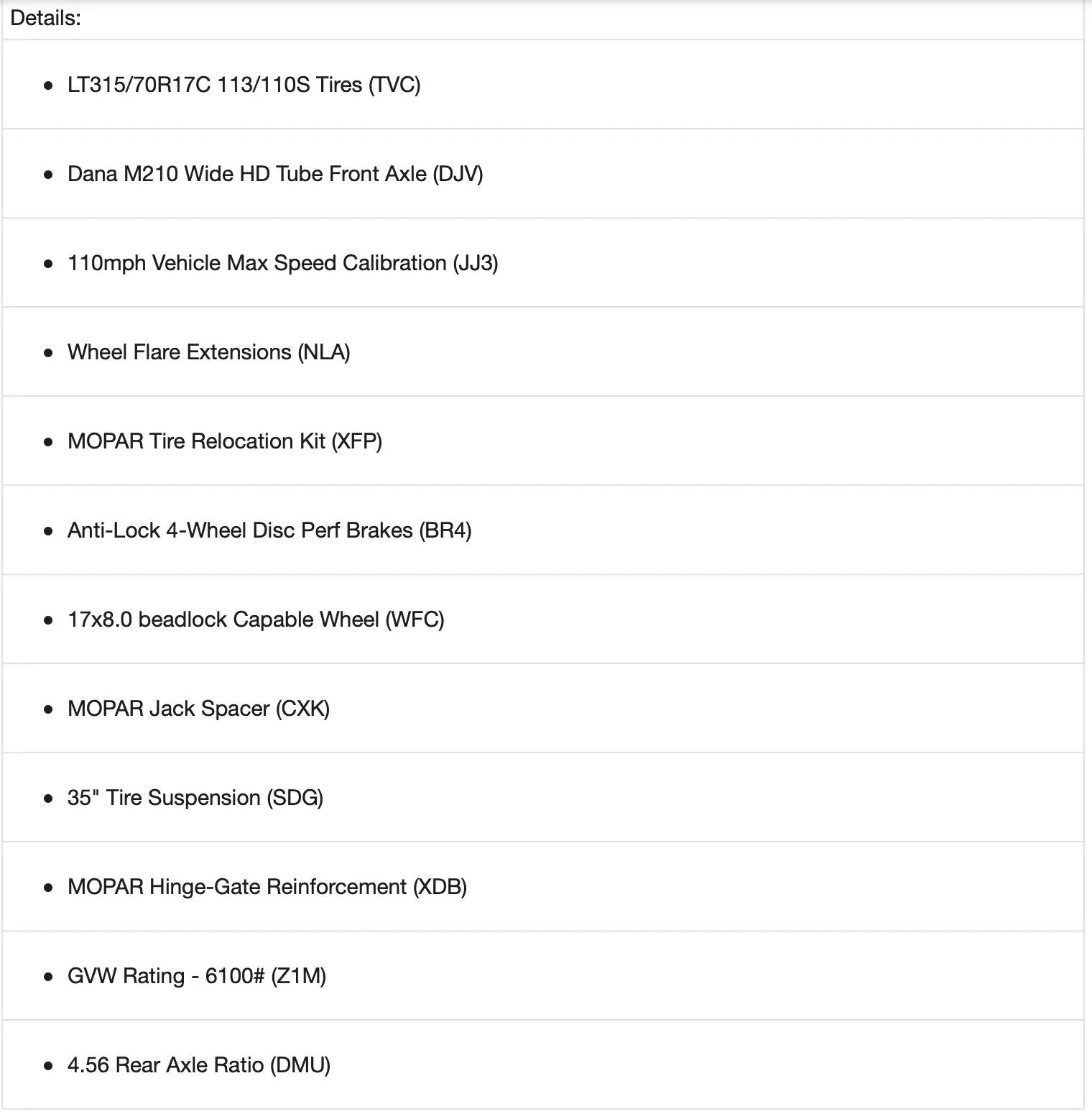 Details:

- LT315/70R17C 113/110S Tires (TVC)
- Dana M210 Wide HD Tube Front Axle (DJV)
- 110mph Vehicle Max Speed Calibration (JJ3)
- Wheel Flare Extensions (NLA)
- MOPAR Tire Relocation Kit (XFP)
- Anti-Lock 4-Wheel Disc Perf Brakes (BR4)
- 17x8.0 beadlock Capable Wheel (WFC)
- MOPAR Jack Spacer (CXK)
- 35" Tire Suspension (SDG)
- MOPAR Hinge-Gate Reinforcement (XDB)
- GVW Rating - 6100# (Z1M)
- 4.56 Rear Axle Ratio (DMU)